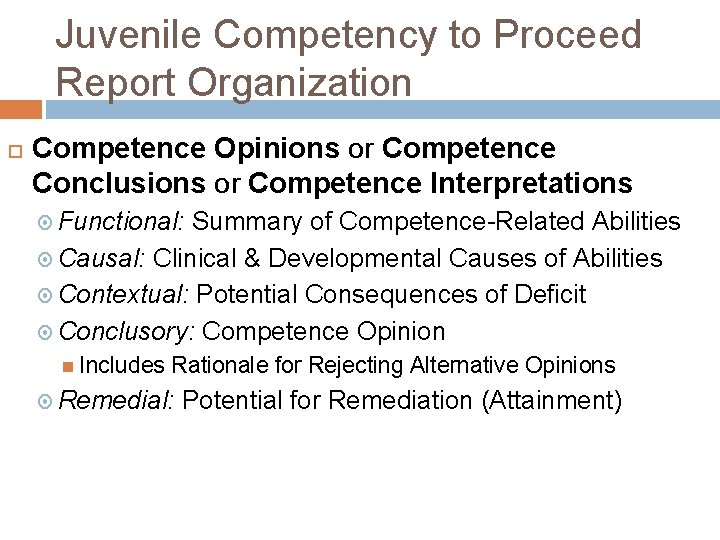 Juvenile Competency to Proceed Report Organization

Competence Opinions or Competence Conclusions or Competence Interpretations

Functional: Summary of Competence-Related Abilities

Causal: Clinical & Developmental Causes of Abilities

Contextual: Potential Consequences of Deficit

Conclusory: Competence Opinion

Includes Rationale for Rejecting Alternative Opinions

Remedial: Potential for Remediation (Attainment)